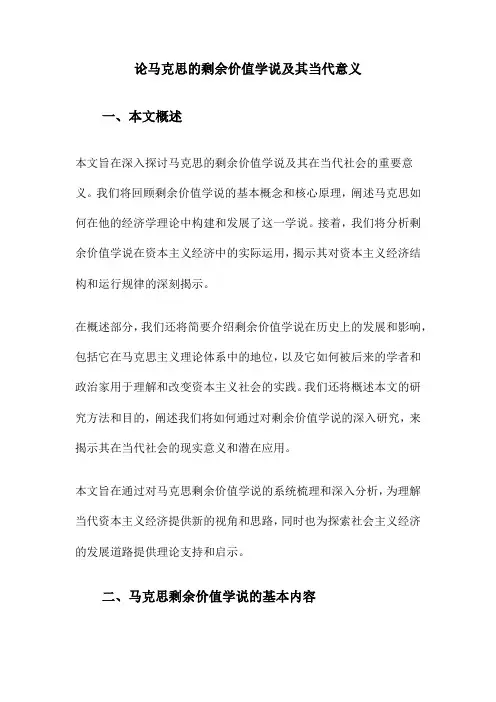 论马克思的剩余价值学说及其当代意义

一、本文概述

本文旨在深入探讨马克思的剩余价值学说及其在当代社会的重要意义。我们将回顾剩余价值学说的基本概念和核心原理，阐述马克思如何在他的经济学理论中构建和发展了这一学说。接着，我们将分析剩余价值学说在资本主义经济中的实际运用，揭示其对资本主义经济结构和运行规律的深刻揭示。

在概述部分，我们还将简要介绍剩余价值学说在历史上的发展和影响，包括它在马克思主义理论体系中的地位，以及它如何被后来的学者和政治家用于理解和改变资本主义社会的实践。我们还将概述本文的研究方法和目的，阐述我们将如何通过对剩余价值学说的深入研究，来揭示其在当代社会的现实意义和潜在应用。

本文旨在通过对马克思剩余价值学说的系统梳理和深入分析，为理解当代资本主义经济提供新的视角和思路，同时也为探索社会主义经济的发展道路提供理论支持和启示。

二、马克思剩余价值学说的基本内容